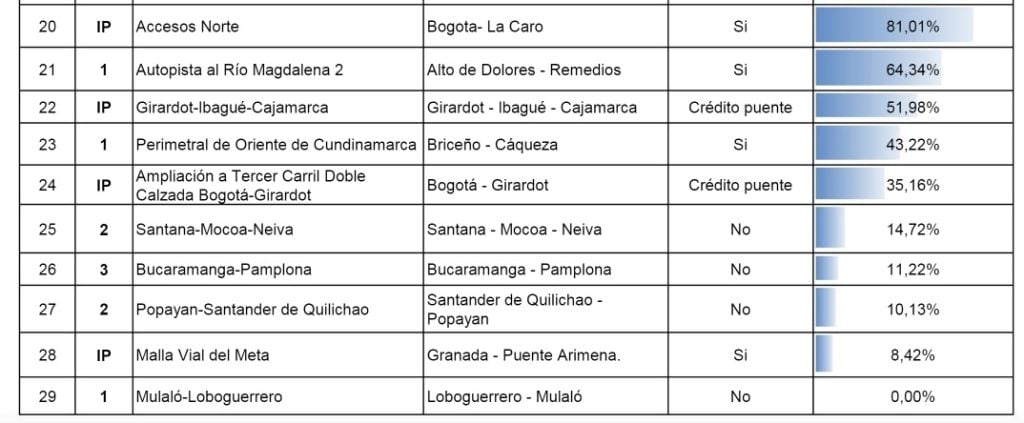 | 20 | IP | Accesos Norte | Bogota- La Caro | Si | 81,01% |
|---|---|---|---|---|---|
| 21 | 1 | Autopista al Río Magdalena 2 | Alto de Dolores - Remedios | Si | 64,34% |
| 22 | IP | Girardot-Ibagué-Cajamarca | Girardot - Ibagué - Cajamarca | Crédito puente | 51,98% |
| 23 | 1 | Perimetral de Oriente de Cundinamarca | Briceño - Cáqueza | Si | 43,22% |
| 24 | IP | Ampliación a Tercer Carril Doble Calzada Bogotá-Girardot | Bogotá - Girardot | Crédito puente | 35,16% |
| 25 | 2 | Santana-Mocoa-Neiva | Santana - Mocoa - Neiva | No | 14,72% |
| 26 | 3 | Bucaramanga-Pamplona | Bucaramanga - Pamplona | No | 11,22% |
| 27 | 2 | Popayan-Santander de Quilichao | Santander de Quilichao - Popayan | No | 10,13% |
| 28 | IP | Malla Vial del Meta | Granada - Puente Arimena. | Si | 8,42% |
| 29 | 1 | Mulaló-Loboguerrero | Loboguerrero - Mulaló | No | 0,00% |